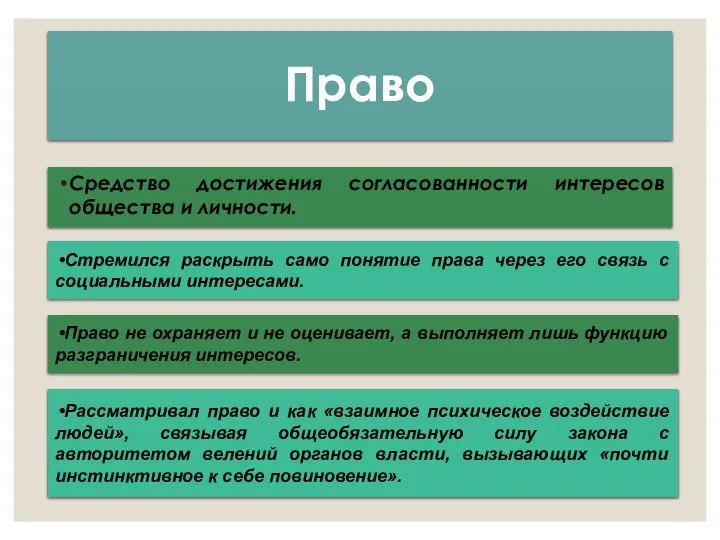 Право

•Средство достижения согласованности интересов общества и личности.

•Стремился раскрыть само понятие права через его связь с социальными интересами.

•Право не охраняет и не оценивает, а выполняет лишь функцию разграничения интересов.

•Рассматривал право и как «взаимное психическое воздействие людей», связывая общеобязательную силу закона с авторитетом велений органов власти, вызывающих «почти инстинктивное к себе повиновение».